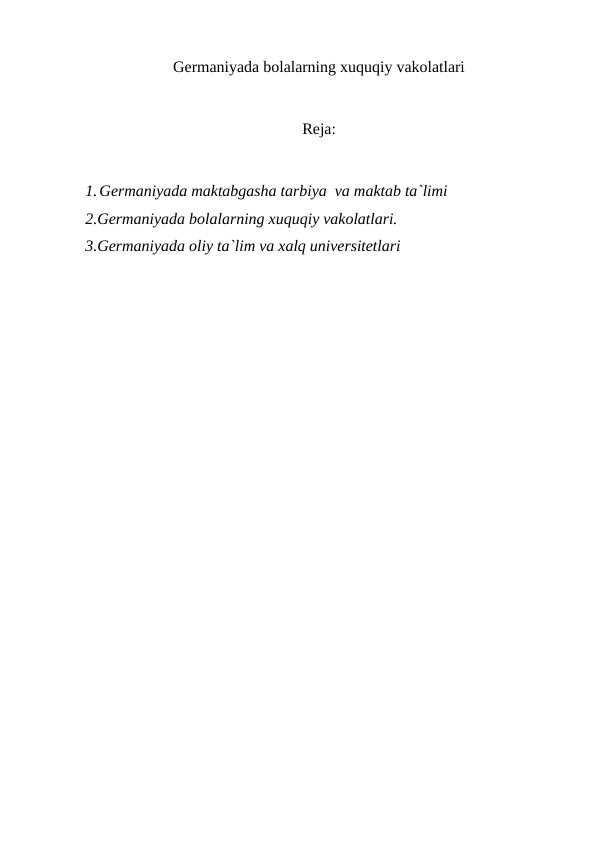 Germaniyada bolalarning xuquqiy vakolatlari

Reja:

1. Germaniyada maktabgasha tarbiya va maktab ta`limi
2.Germaniyada bolalarning xuquqiy vakolatlari.
3.Germaniyada oliy ta`lim va xalq universitetlari